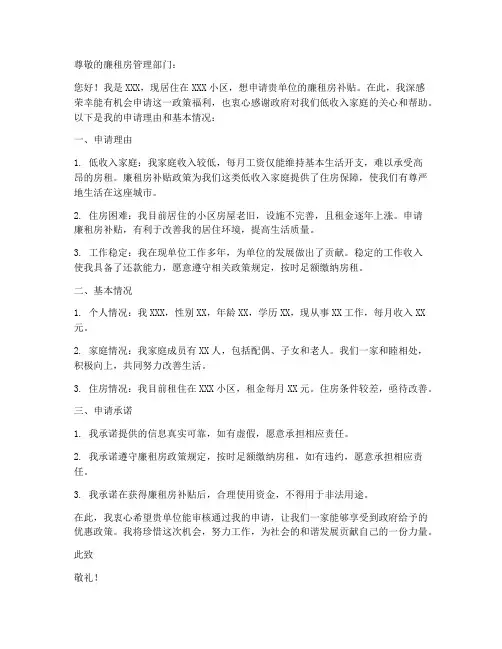 尊敬的廉租房管理部门：

您好！我是 XXX，现居住在 XXX 小区，想申请贵单位的廉租房补贴。在此，我深感荣幸能有机会申请这一政策福利，也衷心感谢政府对我们低收入家庭的关心和帮助。以下是我的申请理由和基本情况：

一、申请理由

1. 低收入家庭：我家庭收入较低，每月工资仅能维持基本生活开支，难以承受高昂的房租。廉租房补贴政策为我们这类低收入家庭提供了住房保障，使我们有尊严地生活在这座城市。

2. 住房困难：我目前居住的小区房屋老旧，设施不完善，且租金逐年上涨。申请廉租房补贴，有利于改善我的居住环境，提高生活质量。

3. 工作稳定：我在现单位工作多年，为单位的发展做出了贡献。稳定的工作收入使我具备了还款能力，愿意遵守相关政策规定，按时足额缴纳房租。

二、基本情况

1. 个人情况：我 XXX，性别 XX，年龄 XX，学历 XX，现从事 XX 工作，每月收入 XX 元。

2. 家庭情况：我家庭成员有 XX 人，包括配偶、子女和老人。我们一家和睦相处，积极向上，共同努力改善生活。

3. 住房情况：我目前租住在 XXX 小区，租金每月 XX 元。住房条件较差，亟待改善。

三、申请承诺

1. 我承诺提供的信息真实可靠，如有虚假，愿意承担相应责任。

2. 我承诺遵守廉租房政策规定，按时足额缴纳房租，如有违约，愿意承担相应责任。

3. 我承诺在获得廉租房补贴后，合理使用资金，不得用于非法用途。

在此，我衷心希望贵单位能审核通过我的申请，让我们一家能够享受到政府给予的优惠政策。我将珍惜这次机会，努力工作，为社会的和谐发展贡献自己的一份力量。

此致

敬礼！